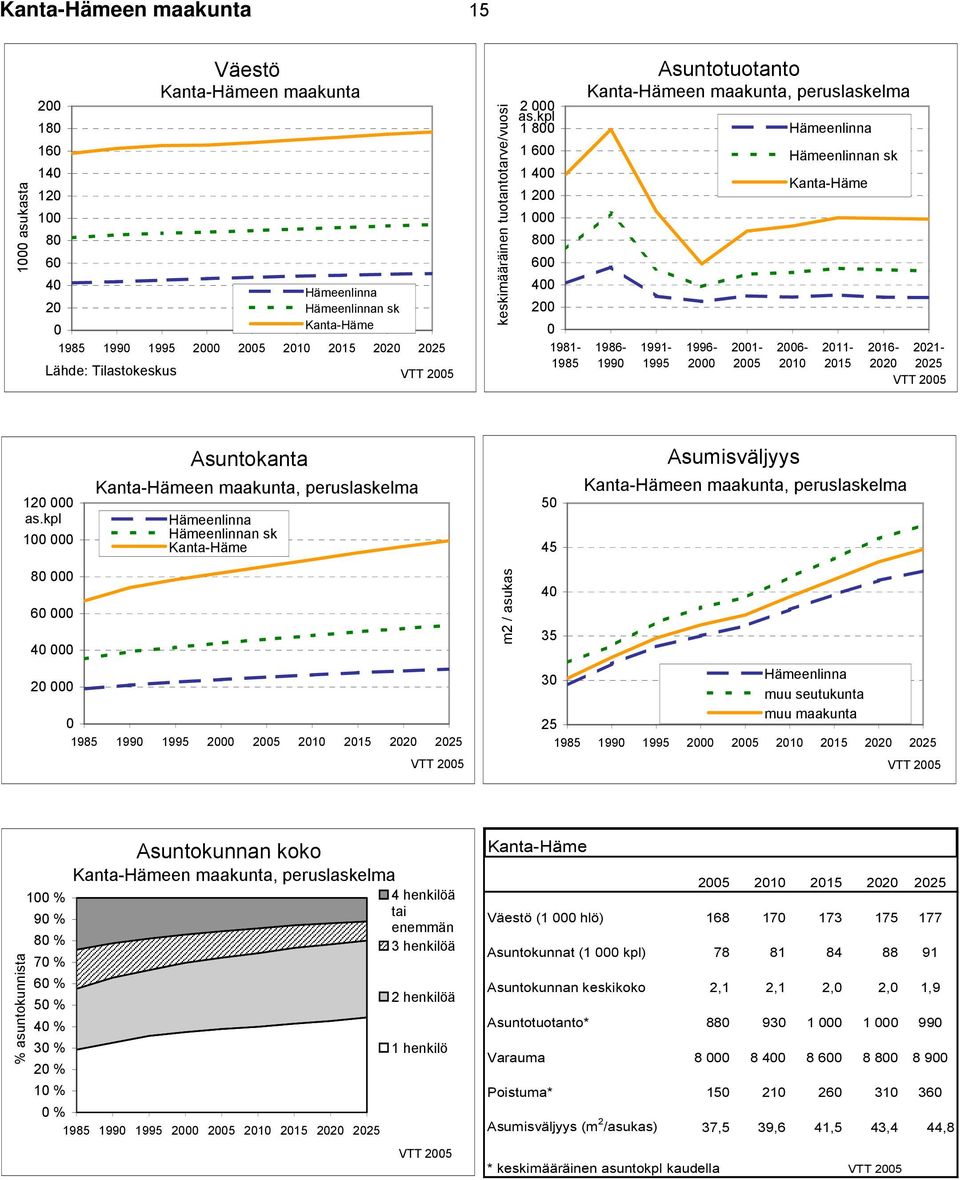 Kanta-Hämeen maakunta

15

Väestö
Kanta-Hämeen maakunta

1000 asukasta

200
180
160
140
120
100
80
60
40
20
0

Hämeenlinna
Hämeenlinnan sk
Kanta-Häme

1985 1990 1995 2000 2005 2010 2015 2020 2025

Lähde: Tilastokeskus

VTT 2005

Asuntotuotanto
Kanta-Hämeen maakunta, peruslaskelma

keskimääräinen tuotantotarve/vuosi

2 000
as.kpl
1 800
1 600
1 400
1 200
1 000
800
600
400
200
0

Hämeenlinna
Hämeenlinnan sk
Kanta-Häme

1981-1985 1986-1990 1991-1995 1996-2000 2001-2005 2006-2010 2011-2015 2016-2020 2021-2025

VTT 2005

Asuntokanta
Kanta-Hämeen maakunta, peruslaskelma

120 000
as.kpl
100 000
80 000
60 000
40 000
20 000
0

Hämeenlinna
Hämeenlinnan sk
Kanta-Häme

1985 1990 1995 2000 2005 2010 2015 2020 2025

VTT 2005

Asumisväljyys
Kanta-Hämeen maakunta, peruslaskelma

m2 / asukas

50
45
40
35
30
25

Hämeenlinna
muu seutukunta
muu maakunta

1985 1990 1995 2000 2005 2010 2015 2020 2025

VTT 2005

Asuntokunnan koko
Kanta-Hämeen maakunta, peruslaskelma

% asuntokunnista

100 %
90 %
80 %
70 %
60 %
50 %
40 %
30 %
20 %
10 %
0 %

4 henkilöä tai enemmän
3 henkilöä
2 henkilöä
1 henkilö

1985 1990 1995 2000 2005 2010 2015 2020 2025

VTT 2005

Kanta-Häme

| | 2005 | 2010 | 2015 | 2020 | 2025 |
|---|---|---|---|---|---|
| Väestö (1 000 hlö) | 168 | 170 | 173 | 175 | 177 |
| Asuntokunnat (1 000 kpl) | 78 | 81 | 84 | 88 | 91 |
| Asuntokunnan keskikoko | 2,1 | 2,1 | 2,0 | 2,0 | 1,9 |
| Asuntotuotanto* | 880 | 930 | 1 000 | 1 000 | 990 |
| Varauma | 8 000 | 8 400 | 8 600 | 8 800 | 8 900 |
| Poistuma* | 150 | 210 | 260 | 310 | 360 |
| Asumisväljyys (m$^2$/asukas) | 37,5 | 39,6 | 41,5 | 43,4 | 44,8 |

* keskimääräinen asuntokpl kaudella

VTT 2005